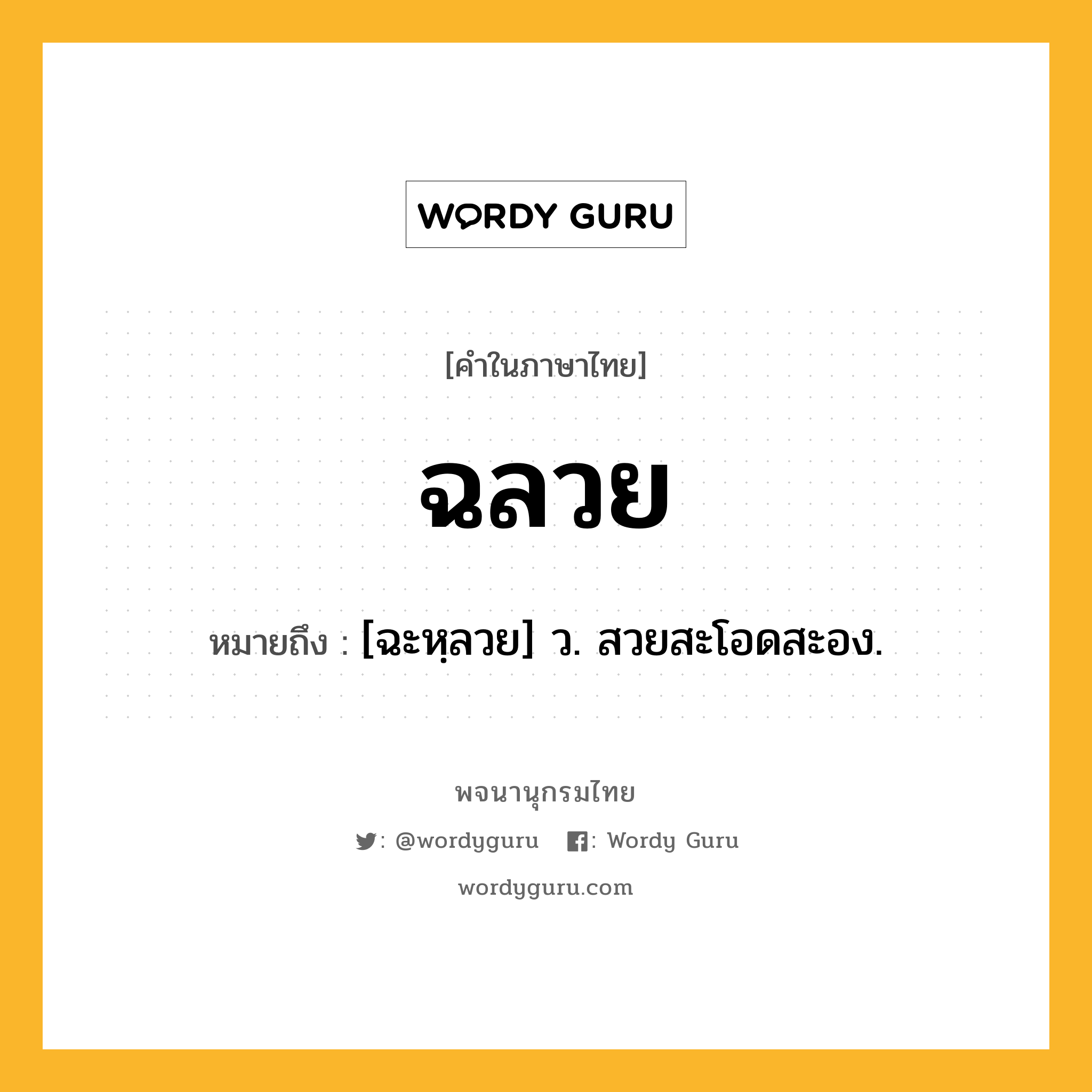 WORDY GURU

[คำในภาษาไทย]

ฉลวย

หมายถึง : [ฉะหฺลวย] ว. สวยสะโอดสะอง.

พจนานุกรมไทย

: @wordyguru : Wordy Guru

wordyguru.com